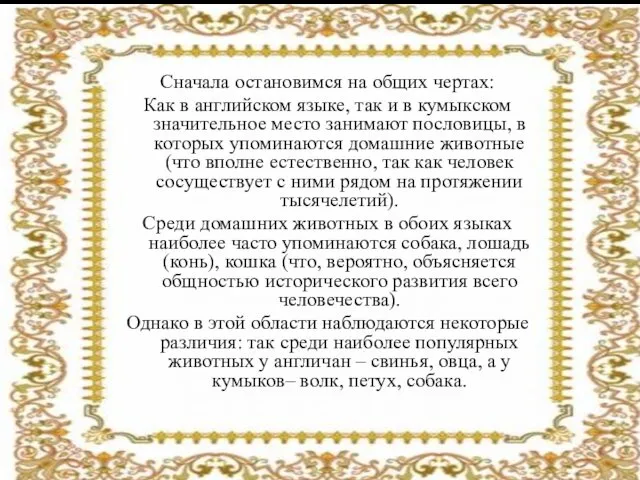 Сначала остановимся на общих чертах:

Как в английском языке, так и в кумыкском значительное место занимают пословицы, в которых упоминаются домашние животные (что вполне естественно, так как человек сосуществует с ними рядом на протяжении тысячелетий).

Среди домашних животных в обоих языках наиболее часто упоминаются собака, лошадь (конь), кошка (что, вероятно, объясняется общностью исторического развития всего человечества).

Однако в этой области наблюдаются некоторые различия: так среди наиболее популярных животных у англичан – свинья, овца, а у кумыков– волк, петух, собака.